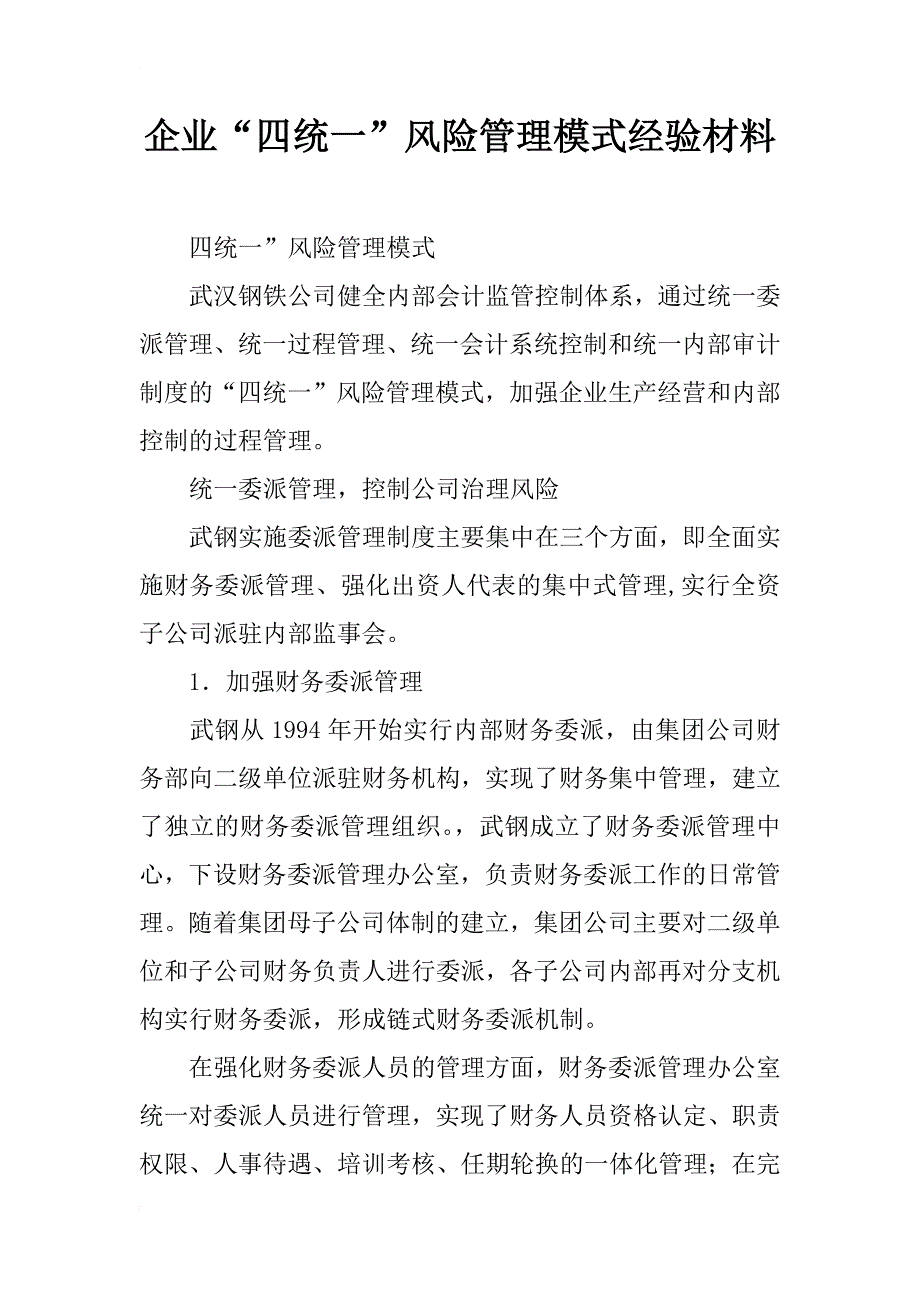 企业“四统一”风险管理模式经验材料

四统一”风险管理模式

武汉钢铁公司健全内部会计监管控制体系，通过统一委派管理、统一过程管理、统一会计系统控制和统一内部审计制度的“四统一”风险管理模式，加强企业生产经营和内部控制的过程管理。

统一委派管理，控制公司治理风险

武钢实施委派管理制度主要集中在三个方面，即全面实施财务委派管理、强化出资人代表的集中式管理,实行全资子公司派驻内部监事会。

1．加强财务委派管理

武钢从1994年开始实行内部财务委派，由集团公司财务部向二级单位派驻财务机构，实现了财务集中管理，建立了独立的财务委派管理组织。，武钢成立了财务委派管理中心，下设财务委派管理办公室，负责财务委派工作的日常管理。随着集团母子公司体制的建立，集团公司主要对二级单位和子公司财务负责人进行委派，各子公司内部再对分支机构实行财务委派，形成链式财务委派机制。

在强化财务委派人员的管理方面，财务委派管理办公室统一对委派人员进行管理，实现了财务人员资格认定、职责权限、人事待遇、培训考核、任期轮换的一体化管理；在完